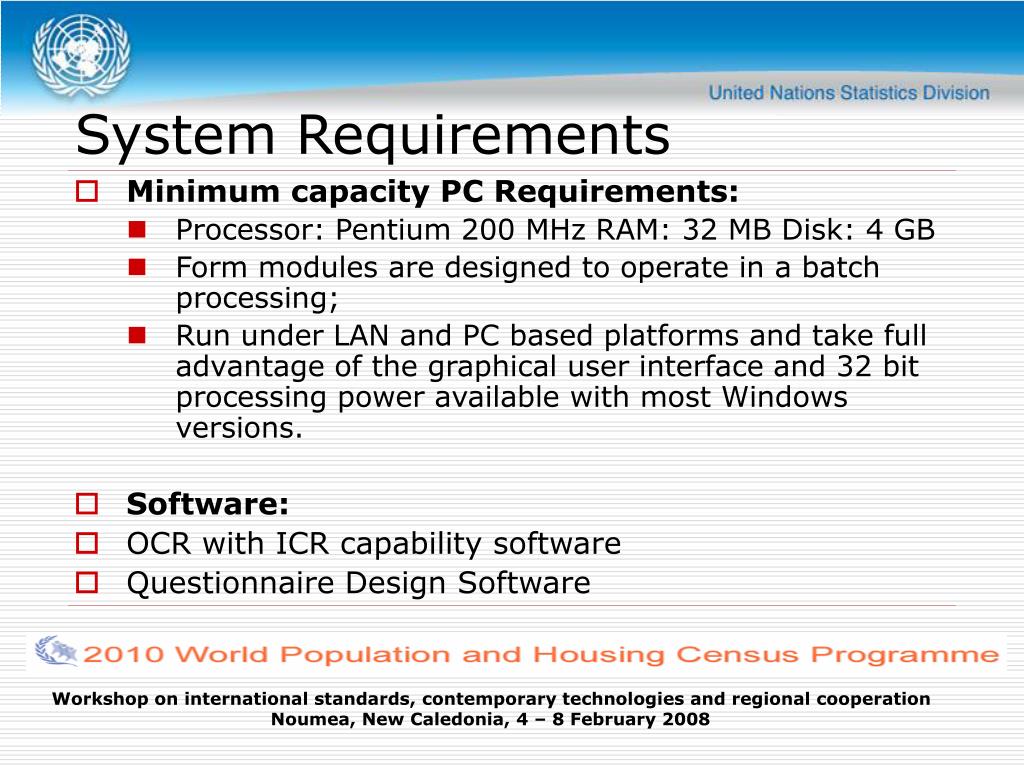 United Nations Statistics Division

System Requirements

Minimum capacity PC Requirements:

Processor: Pentium 200 MHz RAM: 32 MB Disk: 4 GB

Form modules are designed to operate in a batch processing;

Run under LAN and PC based platforms and take full advantage of the graphical user interface and 32 bit processing power available with most Windows versions.

Software:

OCR with ICR capability software

Questionnaire Design Software

2010 World Population and Housing Census Programme

Workshop on international standards, contemporary technologies and regional cooperation
Noumea, New Caledonia, 4 – 8 February 2008